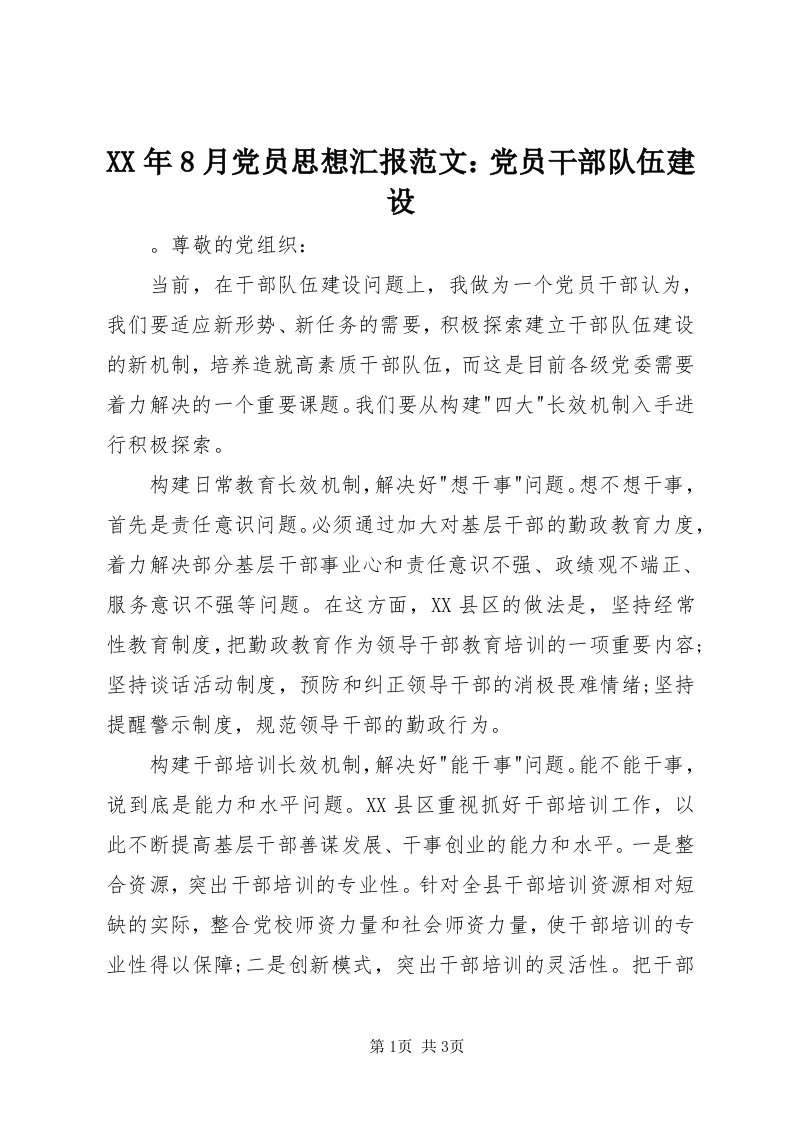 XX年8月党员思想汇报范文：党员干部队伍建设

。尊敬的党组织：

当前，在干部队伍建设问题上，我做为一个党员干部认为，我们要适应新形势、新任务的需要，积极探索建立干部队伍建设的新机制，培养造就高素质干部队伍，而这是目前各级党委需要着力解决的一个重要课题。我们要从构建"四大"长效机制入手进行积极探索。

构建日常教育长效机制，解决好"想干事"问题。想不想干事，首先是责任意识问题。必须通过加大对基层干部的勤政教育力度，着力解决部分基层干部事业心和责任意识不强、政绩观不端正、服务意识不强等问题。在这方面，XX县区的做法是，坚持经常性教育制度，把勤政教育作为领导干部教育培训的一项重要内容；坚持谈话活动制度，预防和纠正领导干部的消极畏难情绪；坚持提醒警示制度，规范领导干部的勤政行为。

构建干部培训长效机制，解决好"能干事"问题。能不能干事，说到底是能力和水平问题。XX县区重视抓好干部培训工作，以此不断提高基层干部善谋发展、干事创业的能力和水平。一是整合资源，突出干部培训的专业性。针对全县干部培训资源相对短缺的实际，整合党校师资力量和社会师资力量，使干部培训的专业性得以保障；二是创新模式，突出干部培训的灵活性。把干部

第1页 共3页